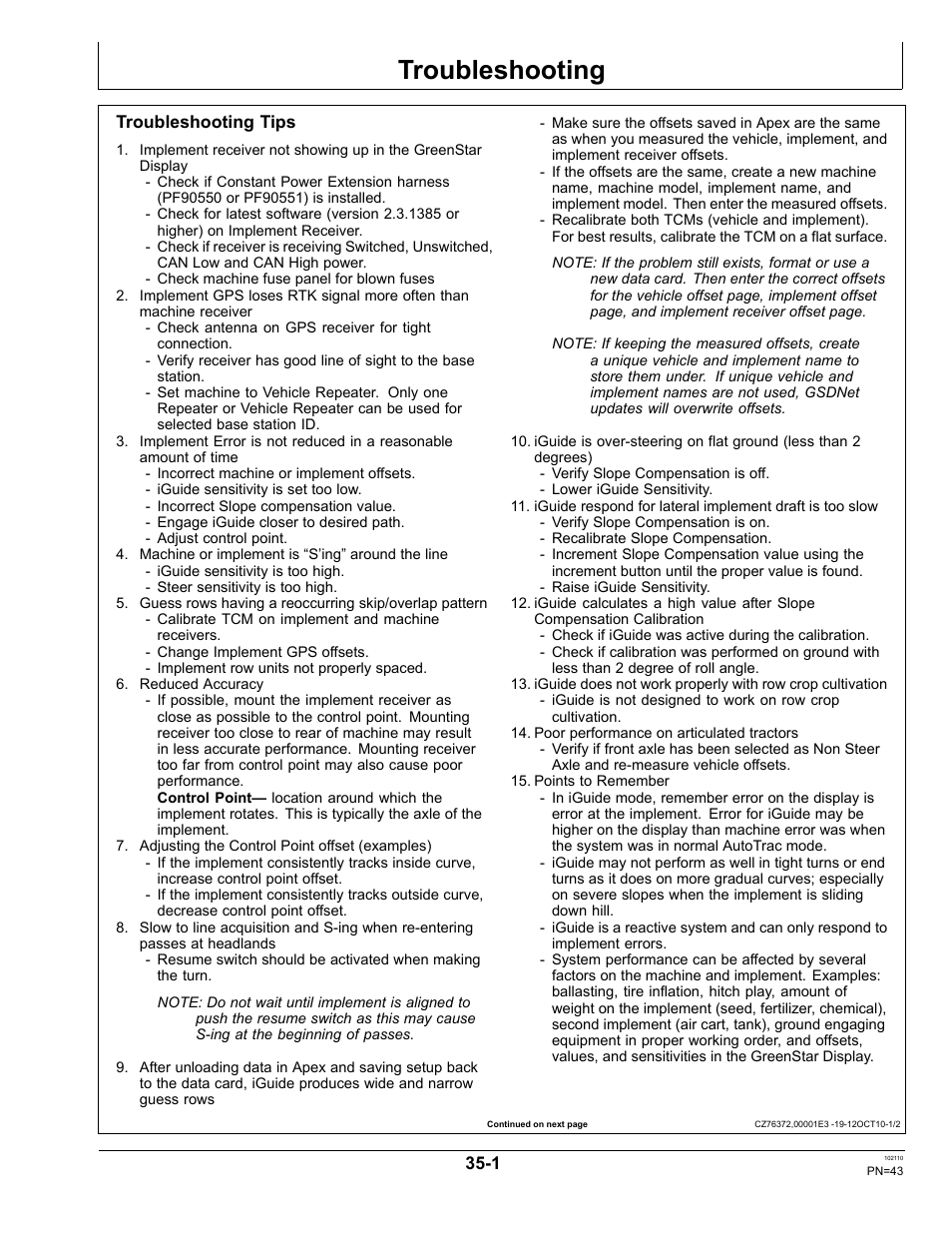 Troubleshooting

Troubleshooting Tips

1. Implement receiver not showing up in the GreenStar Display
- Check if Constant Power Extension harness (PF90550 or PF90551) is installed.
- Check for latest software (version 2.3.1385 or higher) on Implement Receiver.
- Check if receiver is receiving Switched, Unswitched, CAN Low and CAN High power.
- Check machine fuse panel for blown fuses
2. Implement GPS loses RTK signal more often than machine receiver
- Check antenna on GPS receiver for tight connection.
- Verify receiver has good line of sight to the base station.
- Set machine to Vehicle Repeater. Only one Repeater or Vehicle Repeater can be used for selected base station ID.
3. Implement Error is not reduced in a reasonable amount of time
- Incorrect machine or implement offsets.
- iGuide sensitivity is set too low.
- Incorrect Slope compensation value.
- Engage iGuide closer to desired path.
- Adjust control point.
4. Machine or implement is “S’ing” around the line
- iGuide sensitivity is too high.
- Steer sensitivity is too high.
5. Guess rows having a reoccurring skip/overlap pattern
- Calibrate TCM on implement and machine receivers.
- Change Implement GPS offsets.
- Implement row units not properly spaced.
6. Reduced Accuracy
- If possible, mount the implement receiver as close as possible to the control point. Mounting receiver too close to rear of machine may result in less accurate performance. Mounting receiver too far from control point may also cause poor performance.
Control Point— location around which the implement rotates. This is typically the axle of the implement.
7. Adjusting the Control Point offset (examples)
- If the implement consistently tracks inside curve, increase control point offset.
- If the implement consistently tracks outside curve, decrease control point offset.
8. Slow to line acquisition and S-ing when re-entering passes at headlands
- Resume switch should be activated when making the turn.

NOTE: Do not wait until implement is aligned to push the resume switch as this may cause S-ing at the beginning of passes.

9. After unloading data in Apex and saving setup back to the data card, iGuide produces wide and narrow guess rows
- Make sure the offsets saved in Apex are the same as when you measured the vehicle, implement, and implement receiver offsets.
- If the offsets are the same, create a new machine name, machine model, implement name, and implement model. Then enter the measured offsets.
- Recalibrate both TCMs (vehicle and implement). For best results, calibrate the TCM on a flat surface.

NOTE: If the problem still exists, format or use a new data card. Then enter the correct offsets for the vehicle offset page, implement offset page, and implement receiver offset page.

NOTE: If keeping the measured offsets, create a unique vehicle and implement name to store them under. If unique vehicle and implement names are not used, GSDNet updates will overwrite offsets.

10. iGuide is over-steering on flat ground (less than 2 degrees)
- Verify Slope Compensation is off.
- Lower iGuide Sensitivity.
11. iGuide respond for lateral implement draft is too slow
- Verify Slope Compensation is on.
- Recalibrate Slope Compensation.
- Increment Slope Compensation value using the increment button until the proper value is found.
- Raise iGuide Sensitivity.
12. iGuide calculates a high value after Slope Compensation Calibration
- Check if iGuide was active during the calibration.
- Check if calibration was performed on ground with less than 2 degree of roll angle.
13. iGuide does not work properly with row crop cultivation
- iGuide is not designed to work on row crop cultivation.
14. Poor performance on articulated tractors
- Verify if front axle has been selected as Non Steer Axle and re-measure vehicle offsets.
15. Points to Remember
- In iGuide mode, remember error on the display is error at the implement. Error for iGuide may be higher on the display than machine error was when the system was in normal AutoTrac mode.
- iGuide may not perform as well in tight turns or end turns as it does on more gradual curves; especially on severe slopes when the implement is sliding down hill.
- iGuide is a reactive system and can only respond to implement errors.
- System performance can be affected by several factors on the machine and implement. Examples: ballasting, tire inflation, hitch play, amount of weight on the implement (seed, fertilizer, chemical), second implement (air cart, tank), ground engaging equipment in proper working order, and offsets, values, and sensitivities in the GreenStar Display.

Continued on next page

CZ76372,00001E3 -19-12OCT10-1/2

35-1

102110
PN=43